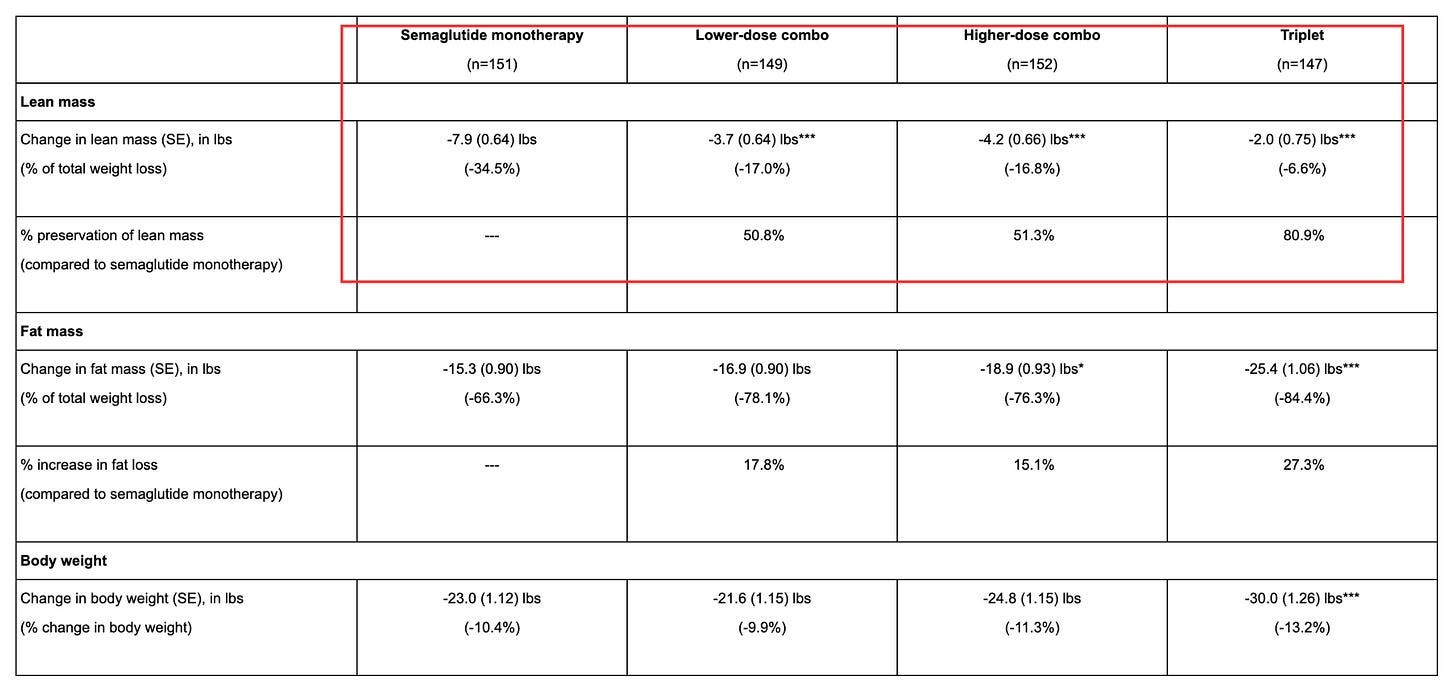 |  | Semaglutide monotherapy (n=151) | Lower-dose combo (n=149) | Higher-dose combo (n=152) | Triplet (n=147) |
|---|---|---|---|---|
| Lean mass |  |  |  |  |
| Change in lean mass (SE), in lbs (% of total weight loss) | -7.9 (0.64) lbs (-34.5%) | -3.7 (0.64) lbs*** (-17.0%) | -4.2 (0.66) lbs*** (-16.8%) | -2.0 (0.75) lbs*** (-6.6%) |
| % preservation of lean mass (compared to semaglutide monotherapy) | --- | 50.8% | 51.3% | 80.9% |
| Fat mass |  |  |  |  |
| Change in fat mass (SE), in lbs (% of total weight loss) | -15.3 (0.90) lbs (-66.3%) | -16.9 (0.90) lbs (-78.1%) | -18.9 (0.93) lbs* (-76.3%) | -25.4 (1.06) lbs*** (-84.4%) |
| % increase in fat loss (compared to semaglutide monotherapy) | --- | 17.8% | 15.1% | 27.3% |
| Body weight |  |  |  |  |
| Change in body weight (SE), in lbs (% change in body weight) | -23.0 (1.12) lbs (-10.4%) | -21.6 (1.15) lbs (-9.9%) | -24.8 (1.15) lbs (-11.3%) | -30.0 (1.26) lbs*** (-13.2%) |